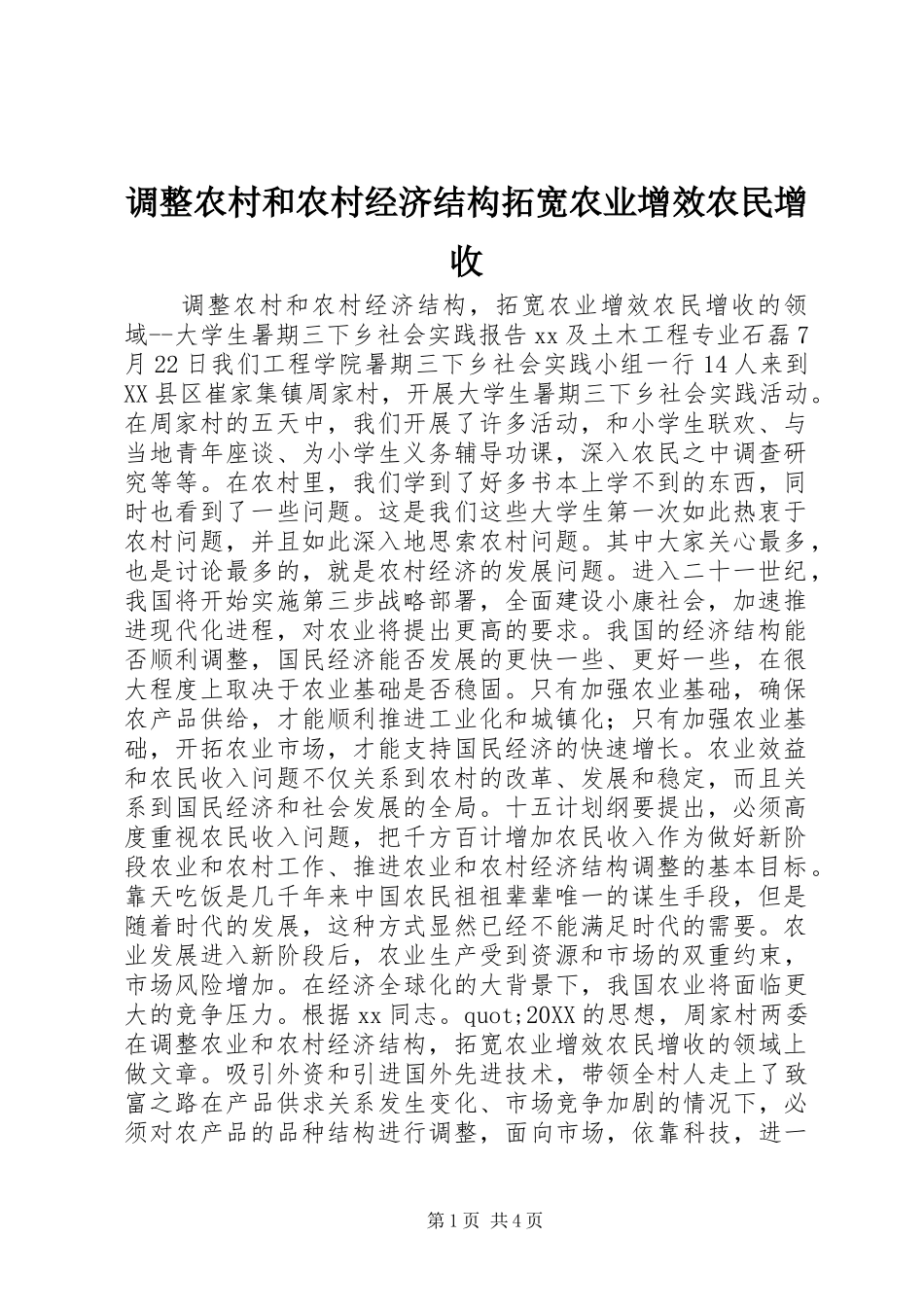 调整农村和农村经济结构拓宽农业增效农民增收

调整农村和农村经济结构，拓宽农业增效农民增收的领域--大学生暑期三下乡社会实践报告 xx 及土木工程专业石磊 7 月 22 日我们工程学院暑期三下乡社会实践小组一行 14 人来到 XX 县区崔家集镇周家村，开展大学生暑期三下乡社会实践活动。在周家村的五天中，我们开展了许多活动，和小学生联欢、与当地青年座谈、为小学生义务辅导功课，深入农民之中调查研究等等。在农村里，我们学到了好多书本上学不到的东西，同时也看到了一些问题。这是我们这些大学生第一次如此热衷于农村问题，并且如此深入地思索农村问题。其中大家关心最多，也是讨论最多的，就是农村经济的发展问题。进入二十一世纪，我国将开始实施第三步战略部署，全面建设小康社会，加速推进现代化进程，对农业将提出更高的要求。我国的经济结构能否顺利调整，国民经济能否发展的更快一些、更好一些，在很大程度上取决于农业基础是否稳固。只有加强农业基础，确保农产品供给，才能顺利推进工业化和城镇化；只有加强农业基础，开拓农业市场，才能支持国民经济的快速增长。农业效益和农民收入问题不仅关系到农村的改革、发展和稳定，而且关系到国民经济和社会发展的全局。十五计划纲要提出，必须高度重视农民收入问题，把千方百计增加农民收入作为做好新阶段农业和农村工作、推进农业和农村经济结构调整的基本目标。靠天吃饭是几千年来中国农民祖祖辈辈唯一的谋生手段，但是随着时代的发展，这种方式显然已经不能满足时代的需要。农业发展进入新阶段后，农业生产受到资源和市场的双重约束，市场风险增加。在经济全球化的大背景下，我国农业将面临更大的竞争压力。根据 xx 同志。quot;20XX 的思想，周家村两委在调整农业和农村经济结构，拓宽农业增效农民增收的领域上做文章。吸引外资和引进国外先进技术，带领全村人走上了致富之路在产品供求关系发生变化、市场竞争加剧的情况下，必须对农产品的品种结构进行调整，面向市场，依靠科技，进一

第 1 页 共 4 页